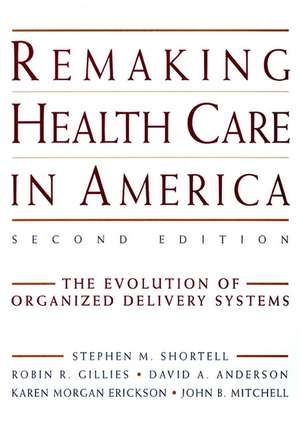 REMAKING HEALTH CARE IN AMERICA

SECOND EDITION

THE EVOLUTION OF ORGANIZED DELIVERY SYSTEMS

STEPHEN M. SHORTELL
ROBIN R. GILLIES • DAVID A. ANDERSON
KAREN MORGAN ERICKSON • JOHN B. MITCHELL